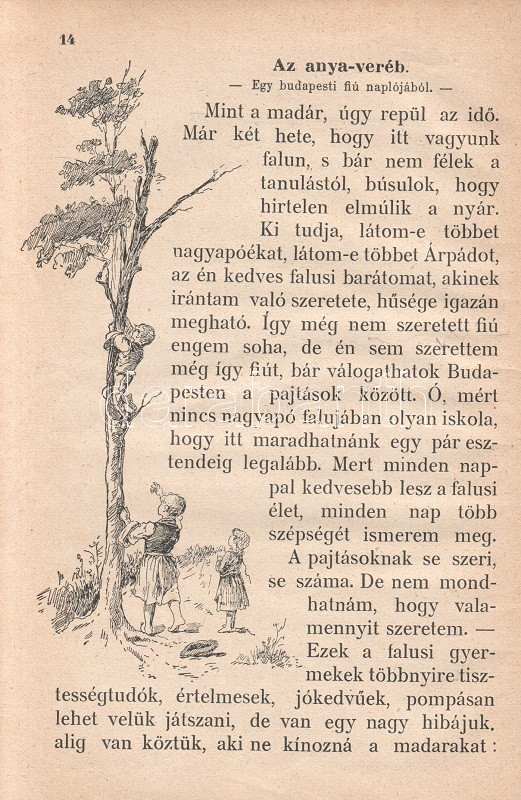 14

Az anya-veréb.

— Egy budapesti fiú naplójából. —

Mint a madár, úgy repül az idő. Már két hete, hogy itt vagyunk falun, s bár nem félek a tanulástól, búsulok, hogy hirtelen elmúlik a nyár. Ki tudja, látom-e többet nagyapóékat, látom-e többet Árpádot, az én kedves falusi barátomat, akinek irántam való szeretete, hűsége igazán megható. Így még nem szeretett fiú engem soha, de én sem szerettem még így fiút, bár válogathatok Budapesten a pajtások között. Ó, mért nincs nagyapó falujában olyan iskola, hogy itt maradhatnánk egy pár esztendeig legalább. Mert minden nappal kedvesebb lesz a falusi élet, minden nap több szépségét ismerem meg. A pajtásoknak se szeri, se száma. De nem mondhatnám, hogy valamennyit szeretem. — Ezek a falusi gyermekek többnyire tisztességtudók, értelmesek, jókedvűek, pompásan lehet velük játszani, de van egy nagy hibájuk. alig van köztük, aki ne kínozná a madarakat: